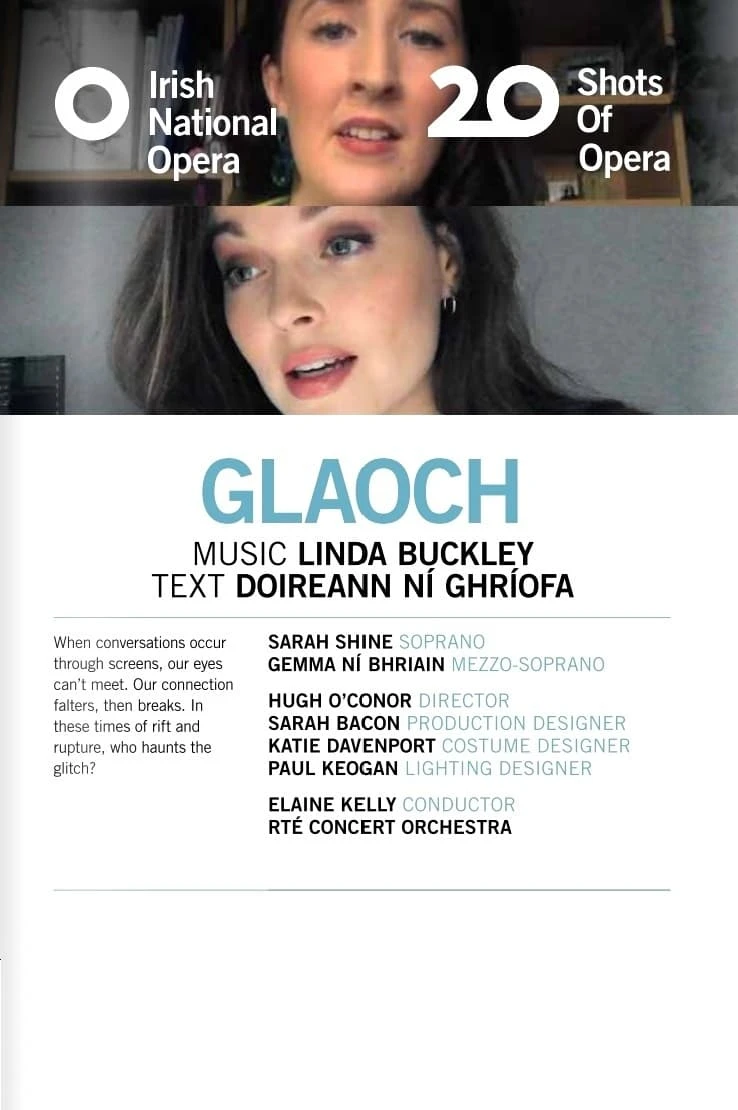 Irish National Opera

20 Shots Of Opera

GLAOCH

MUSIC LINDA BUCKLEY
TEXT DOIREANN NÍ GHRÍOFA

When conversations occur through screens, our eyes can't meet. Our connection falters, then breaks. In these times of rift and rupture, who haunts the glitch?

SARAH SHINE SOPRANO
GEMMA NÍ BHRIAIN MEZZO-SOPRANO

HUGH O'CONOR DIRECTOR
SARAH BACON PRODUCTION DESIGNER
KATIE DAVENPORT COSTUME DESIGNER
PAUL KEOGAN LIGHTING DESIGNER

ELAINE KELLY CONDUCTOR
RTÉ CONCERT ORCHESTRA